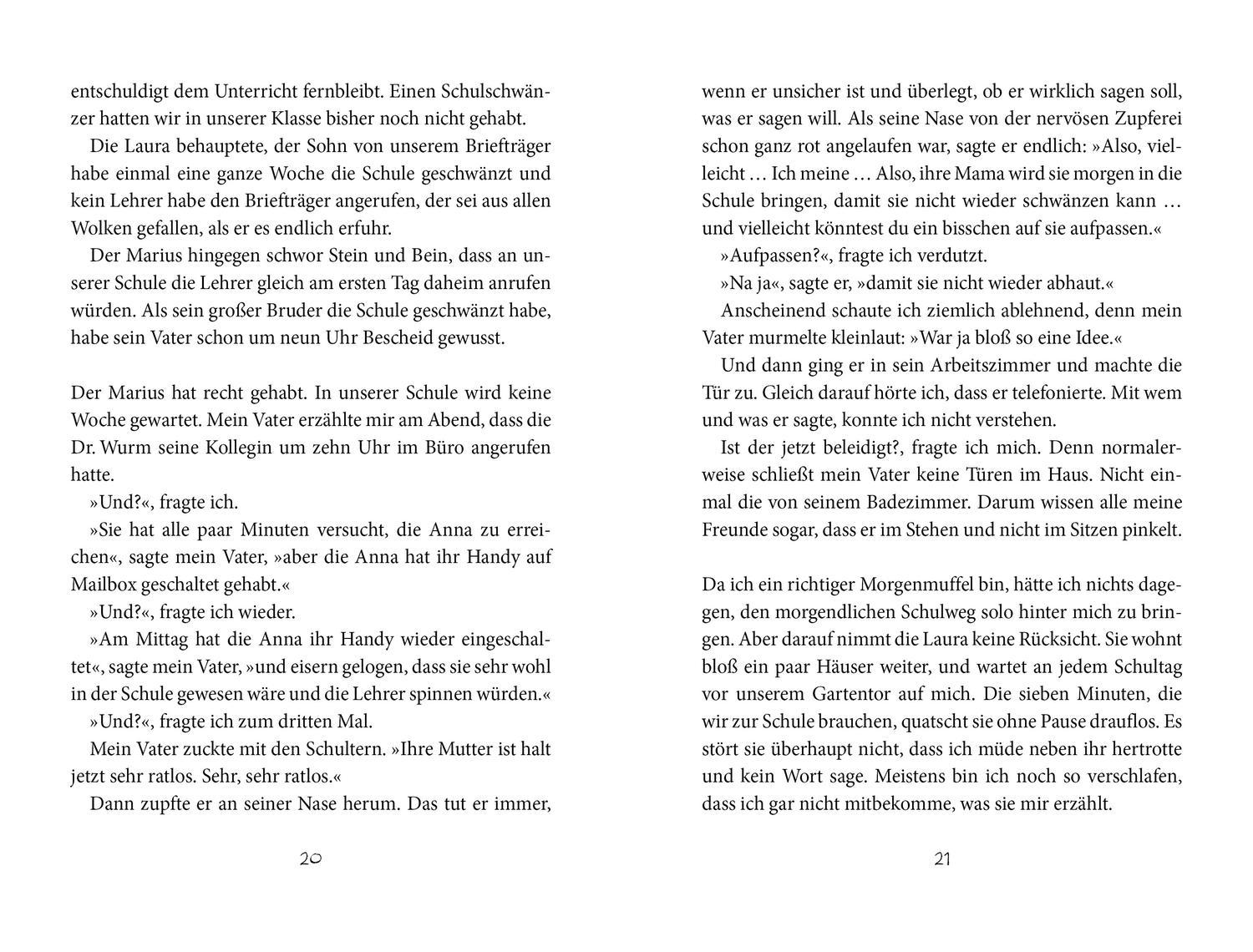 entschuldigt dem Unterricht fernbleibt. Einen Schulschwänzer hatten wir in unserer Klasse bisher noch nicht gehabt.

Die Laura behauptete, der Sohn von unserem Briefträger habe einmal eine ganze Woche die Schule geschwänzt und kein Lehrer habe den Briefträger angerufen, der sei aus allen Wolken gefallen, als er es endlich erfuhr.

Der Marius hingegen schwor Stein und Bein, dass an unserer Schule die Lehrer gleich am ersten Tag daheim anrufen würden. Als sein großer Bruder die Schule geschwänzt habe, habe sein Vater schon um neun Uhr Bescheid gewusst.

Der Marius hat recht gehabt. In unserer Schule wird keine Woche gewartet. Mein Vater erzählte mir am Abend, dass die Dr. Wurm seine Kollegin um zehn Uhr im Büro angerufen hatte.

»Und?«, fragte ich.

»Sie hat alle paar Minuten versucht, die Anna zu erreichen«, sagte mein Vater, »aber die Anna hat ihr Handy auf Mailbox geschaltet gehabt.«

»Und?«, fragte ich wieder.

»Am Mittag hat die Anna ihr Handy wieder eingeschaltet«, sagte mein Vater, »und eisern gelogen, dass sie sehr wohl in der Schule gewesen wäre und die Lehrer spinnen würden.«

»Und?«, fragte ich zum dritten Mal.

Mein Vater zuckte mit den Schultern. »Ihre Mutter ist halt jetzt sehr ratlos. Sehr, sehr ratlos.«

Dann zupfte er an seiner Nase herum. Das tut er immer,

20

wenn er unsicher ist und überlegt, ob er wirklich sagen soll, was er sagen will. Als seine Nase von der nervösen Zupferei schon ganz rot angelaufen war, sagte er endlich: »Also, vielleicht … Ich meine … Also, ihre Mama wird sie morgen in die Schule bringen, damit sie nicht wieder schwänzen kann … und vielleicht könntest du ein bisschen auf sie aufpassen.«

»Aufpassen?«, fragte ich verdutzt.

»Na ja«, sagte er, »damit sie nicht wieder abhaut.«

Anscheinend schaute ich ziemlich ablehnend, denn mein Vater murmelte kleinlaut: »War ja bloß so eine Idee.«

Und dann ging er in sein Arbeitszimmer und machte die Tür zu. Gleich darauf hörte ich, dass er telefonierte. Mit wem und was er sagte, konnte ich nicht verstehen.

Ist der jetzt beleidigt?, fragte ich mich. Denn normalerweise schließt mein Vater keine Türen im Haus. Nicht einmal die von seinem Badezimmer. Darum wissen alle meine Freunde sogar, dass er im Stehen und nicht im Sitzen pinkelt.

Da ich ein richtiger Morgenmuffel bin, hätte ich nichts dagegen, den morgendlichen Schulweg solo hinter mich zu bringen. Aber darauf nimmt die Laura keine Rücksicht. Sie wohnt bloß ein paar Häuser weiter, und wartet an jedem Schultag vor unserem Gartentor auf mich. Die sieben Minuten, die wir zur Schule brauchen, quatscht sie ohne Pause drauflos. Es stört sie überhaupt nicht, dass ich müde neben ihr hertrotte und kein Wort sage. Meistens bin ich noch so verschlafen, dass ich gar nicht mitbekomme, was sie mir erzählt.

21